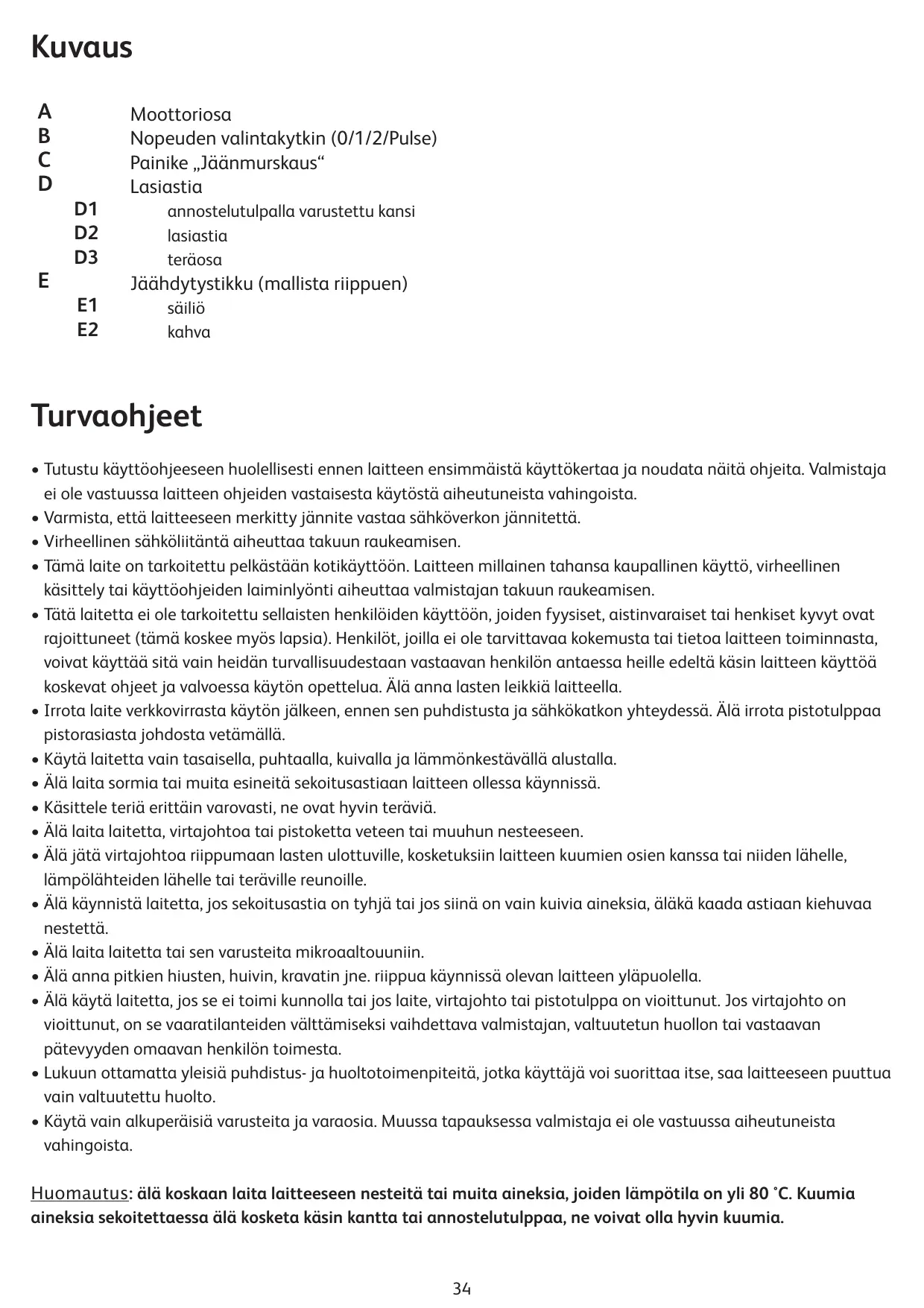 Kuvaus

A Moottoriosa
B Nopeuden valintakytkin (0/1/2/Pulse)
C Painike „Jäänmurskaus“
D Lasiastia
D1 annostelutulpalla varustettu kansi
D2 lasiastia
D3 teräosa
E Jäähdytystikku (mallista riippuen)
E1 säiliö
E2 kahva

Turvaohjeet

• Tutustu käyttöohjeeseen huolellisesti ennen laitteen ensimmäistä käyttökertaa ja noudata näitä ohjeita. Valmistaja ei ole vastuussa laitteen ohjeiden vastaisesta käytöstä aiheutuneista vahingoista.
• Varmista, että laitteeseen merkitty jännite vastaa sähköverkon jännitettä.
• Virheellinen sähköliitäntä aiheuttaa takuun raukeamisen.
• Tämä laite on tarkoitettu pelkästään kotikäyttöön. Laitteen millainen tahansa kaupallinen käyttö, virheellinen käsittely tai käyttöohjeiden laiminlyönti aiheuttaa valmistajan takuun raukeamisen.
• Tätä laitetta ei ole tarkoitettu sellaisten henkilöiden käyttöön, joiden fyysiset, aistinvaraiset tai henkiset kyvyt ovat rajoittuneet (tämä koskee myös lapsia). Henkilöt, joilla ei ole tarvittavaa kokemusta tai tietoa laitteen toiminnasta, voivat käyttää sitä vain heidän turvallisuudestaan vastaavan henkilön antaessa heille edeltä käsin laitteen käyttöä koskevat ohjeet ja valvoessa käytön opettelua. Älä anna lasten leikkiä laitteella.
• Irrota laite verkkovirrasta käytön jälkeen, ennen sen puhdistusta ja sähkökatkon yhteydessä. Älä irrota pistotulppaa pistorasiasta johdosta vetämällä.
• Käytä laitetta vain tasaisella, puhtaalla, kuivalla ja lämmönkestävällä alustalla.
• Älä laita sormia tai muita esineitä sekoitusastiaan laitteen ollessa käynnissä.
• Käsittele teriä erittäin varovasti, ne ovat hyvin teräviä.
• Älä laita laitetta, virtajohtoa tai pistoketta veteen tai muuhun nesteeseen.
• Älä jätä virtajohtoa riippumaan lasten ulottuville, kosketuksiin laitteen kuumien osien kanssa tai niiden lähelle, lämpölähteiden lähelle tai teräville reunoille.
• Älä käynnistä laitetta, jos sekoitusastia on tyhjä tai jos siinä on vain kuivia aineksia, äläkä kaada astiaan kiehuvaa nestettä.
• Älä laita laitetta tai sen varusteita mikroaaltouuniin.
• Älä anna pitkien hiusten, huivin, kravatin jne. riippua käynnissä olevan laitteen yläpuolella.
• Älä käytä laitetta, jos se ei toimi kunnolla tai jos laite, virtajohto tai pistotulppa on vioittunut. Jos virtajohto on vioittunut, on se vaaratilanteiden välttämiseksi vaihdettava valmistajan, valtuutetun huollon tai vastaavan pätevyyden omaavan henkilön toimesta.
• Lukuun ottamatta yleisiä puhdistus- ja huoltotoimenpiteitä, jotka käyttäjä voi suorittaa itse, saa laitteeseen puuttua vain valtuutettu huolto.
• Käytä vain alkuperäisiä varusteita ja varaosia. Muussa tapauksessa valmistaja ei ole vastuussa aiheutuneista vahingoista.

Huomautus: älä koskaan laita laitteeseen nesteitä tai muita aineksia, joiden lämpötila on yli 80 °C. Kuumia aineksia sekoitettaessa älä kosketa käsin kantta tai annostelutulppaa, ne voivat olla hyvin kuumia.

34